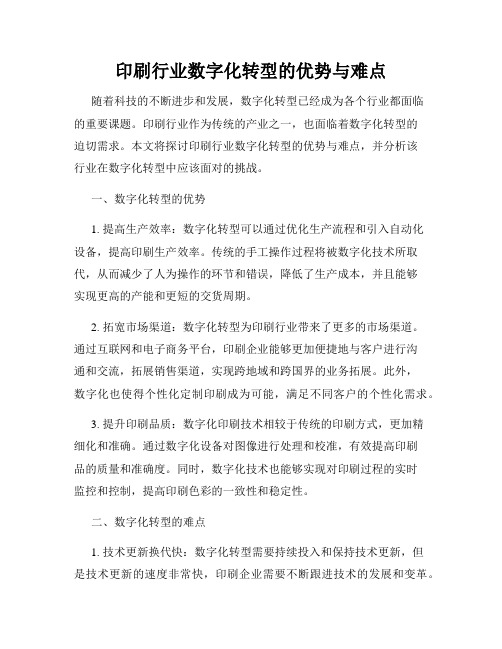 印刷行业数字化转型的优势与难点

随着科技的不断进步和发展，数字化转型已经成为各个行业都面临的重要课题。印刷行业作为传统的产业之一，也面临着数字化转型的迫切需求。本文将探讨印刷行业数字化转型的优势与难点，并分析该行业在数字化转型中应该面对的挑战。

一、数字化转型的优势

1. 提高生产效率：数字化转型可以通过优化生产流程和引入自动化设备，提高印刷生产效率。传统的手工操作过程将被数字化技术所取代，从而减少了人为操作的环节和错误，降低了生产成本，并且能够实现更高的产能和更短的交货周期。

2. 拓宽市场渠道：数字化转型为印刷行业带来了更多的市场渠道。通过互联网和电子商务平台，印刷企业能够更加便捷地与客户进行沟通和交流，拓展销售渠道，实现跨地域和跨国界的业务拓展。此外，数字化也使得个性化定制印刷成为可能，满足不同客户的个性化需求。

3. 提升印刷品质：数字化印刷技术相较于传统的印刷方式，更加精细化和准确。通过数字化设备对图像进行处理和校准，有效提高印刷品的质量和准确度。同时，数字化技术也能够实现对印刷过程的实时监控和控制，提高印刷色彩的一致性和稳定性。

二、数字化转型的难点

1. 技术更新换代快：数字化转型需要持续投入和保持技术更新，但是技术更新的速度非常快，印刷企业需要不断跟进技术的发展和变革。